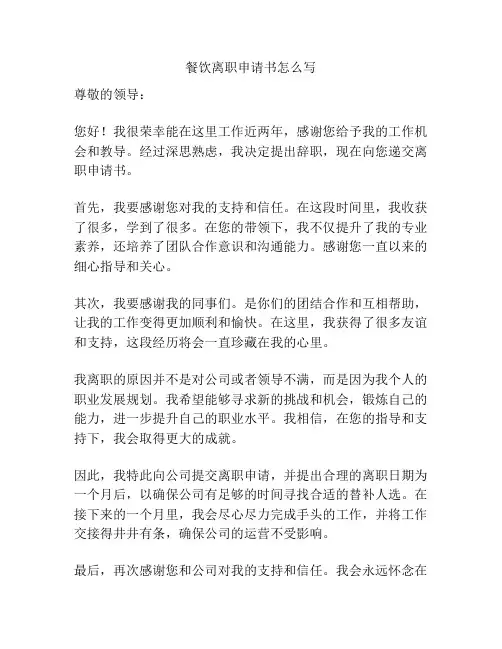 餐饮离职申请书怎么写

尊敬的领导：

您好！我很荣幸能在这里工作近两年，感谢您给予我的工作机会和教导。经过深思熟虑，我决定提出辞职，现在向您递交离职申请书。

首先，我要感谢您对我的支持和信任。在这段时间里，我收获了很多，学到了很多。在您的带领下，我不仅提升了我的专业素养，还培养了团队合作意识和沟通能力。感谢您一直以来的细心指导和关心。

其次，我要感谢我的同事们。是你们的团结合作和互相帮助，让我的工作变得更加顺利和愉快。在这里，我获得了很多友谊和支持，这段经历将会一直珍藏在我的心里。

我离职的原因并不是对公司或者领导不满，而是因为我个人的职业发展规划。我希望能够寻求新的挑战和机会，锻炼自己的能力，进一步提升自己的职业水平。我相信，在您的指导和支持下，我会取得更大的成就。

因此，我特此向公司提交离职申请，并提出合理的离职日期为一个月后，以确保公司有足够的时间寻找合适的替补人选。在接下来的一个月里，我会尽心尽力完成手头的工作，并将工作交接得井井有条，确保公司的运营不受影响。

最后，再次感谢您和公司对我的支持和信任。我会永远怀念在